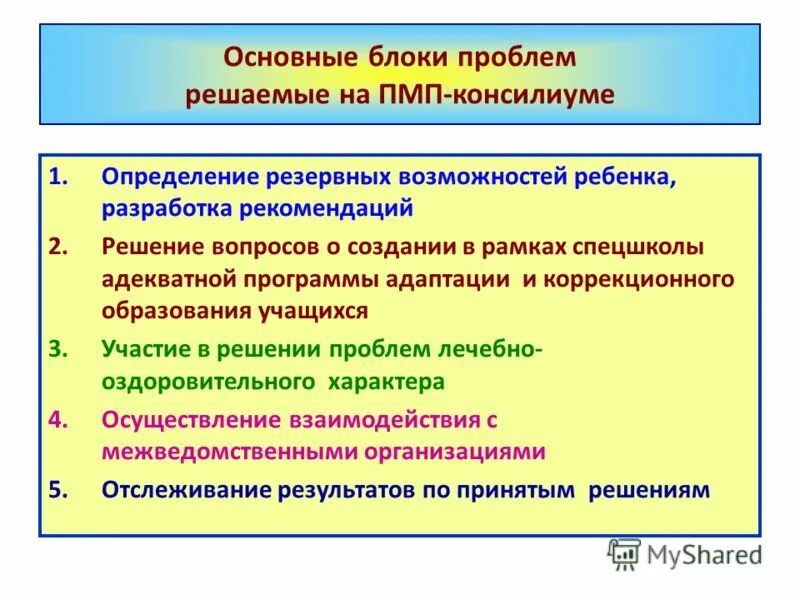 Основные блоки проблем решаемые на ПМП-консилиуме

1. Определение резервных возможностей ребенка, разработка рекомендаций
2. Решение вопросов о создании в рамках спецшколы адекватной программы адаптации и коррекционного образования учащихся
3. Участие в решении проблем лечебно-оздоровительного характера
4. Осуществление взаимодействия с межведомственными организациями
5. Отслеживание результатов по принятым решениям

MyShared